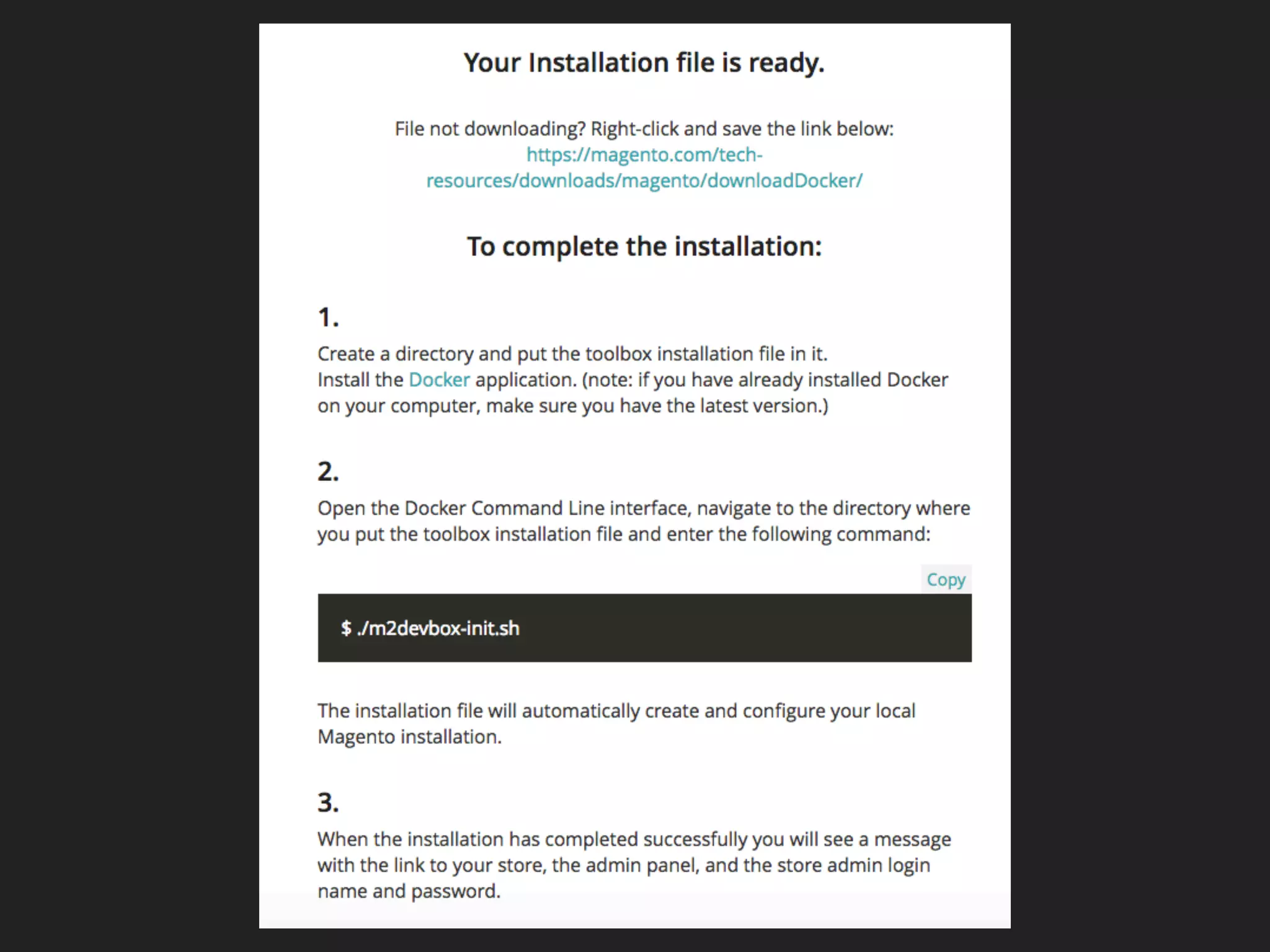 Your Installation file is ready.

File not downloading? Right-click and save the link below:
https://magento.com/tech-resources/downloads/magento/downloadDocker/

To complete the installation:

1.

Create a directory and put the toolbox installation file in it.
Install the Docker application. (note: if you have already installed Docker on your computer, make sure you have the latest version.)

2.

Open the Docker Command Line interface, navigate to the directory where you put the toolbox installation file and enter the following command:

Copy

$ ./m2devbox-init.sh

The installation file will automatically create and configure your local Magento installation.

3.

When the installation has completed successfully you will see a message with the link to your store, the admin panel, and the store admin login name and password.